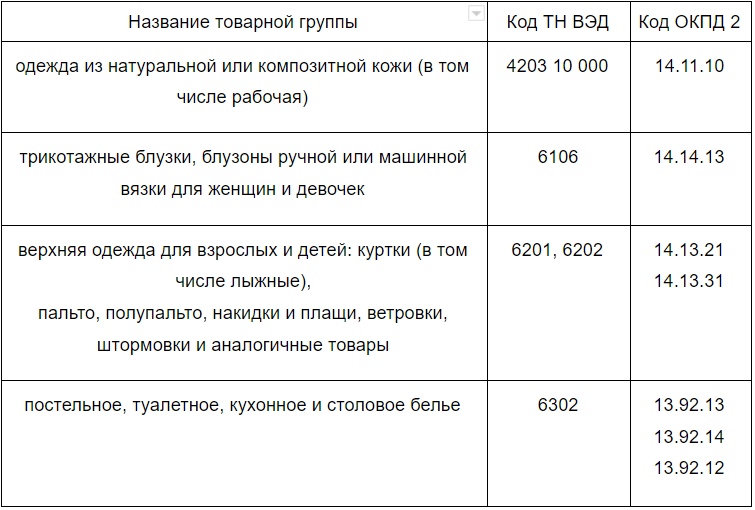 | Название товарной группы | Код ТН ВЭД | Код ОКПД 2 |
|---|---|---|
| одежда из натуральной или композитной кожи (в том числе рабочая) | 4203 10 000 | 14.11.10 |
| трикотажные блузки, блузоны ручной или машинной вязки для женщин и девочек | 6106 | 14.14.13 |
| верхняя одежда для взрослых и детей: куртки (в том числе лыжные), пальто, полупальто, накидки и плащи, ветровки, штормовки и аналогичные товары | 6201, 6202 | 14.13.21 14.13.31 |
| постельное, туалетное, кухонное и столовое белье | 6302 | 13.92.13 13.92.14 13.92.12 |